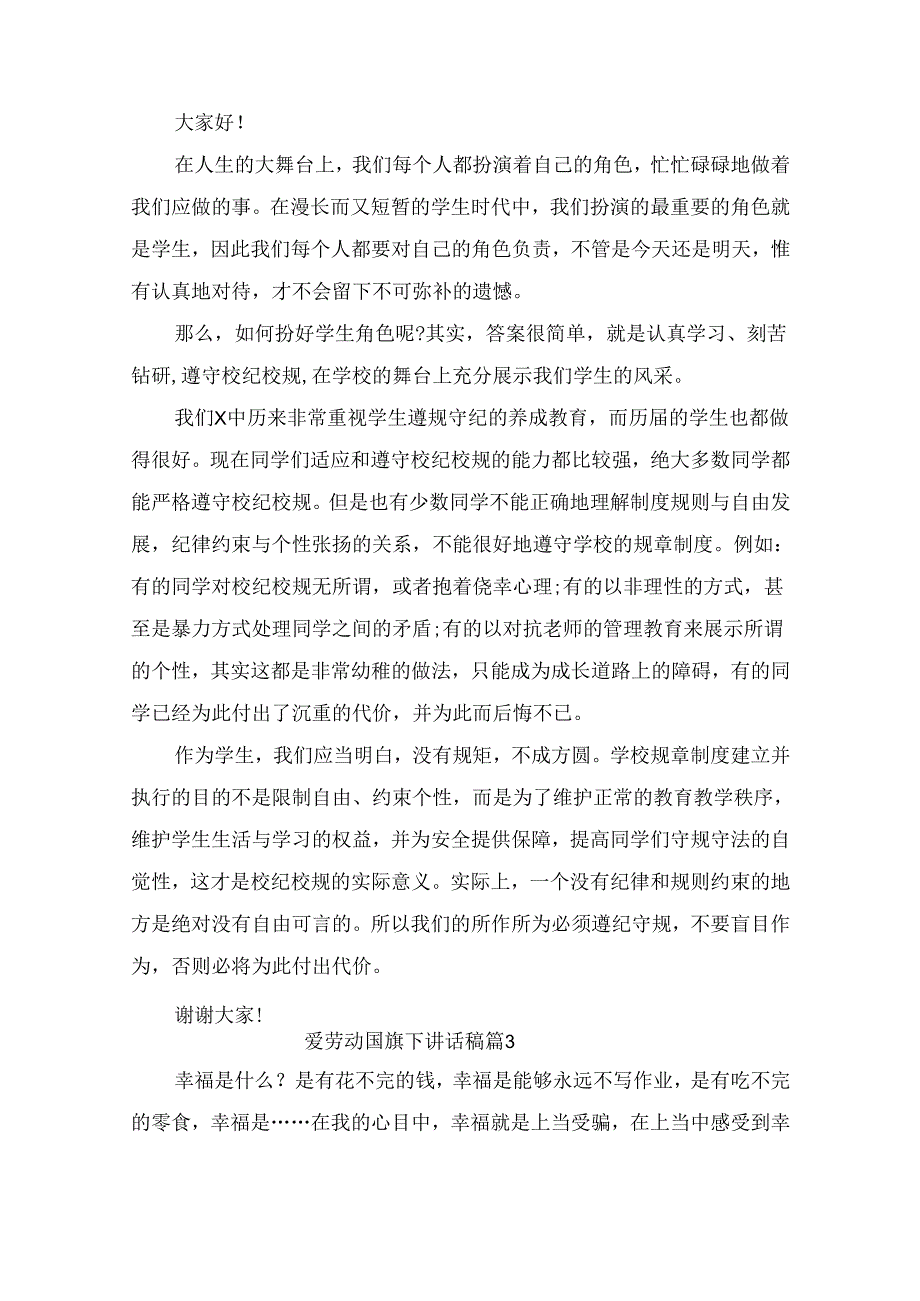 大家好！

在人生的大舞台上，我们每个人都扮演着自己的角色，忙忙碌碌地做着我们应做的事。在漫长而又短暂的学生时代中，我们扮演的最重要的角色就是学生，因此我们每个人都要对自己的角色负责，不管是今天还是明天，惟有认真地对待，才不会留下不可弥补的遗憾。

那么，如何扮好学生角色呢?其实，答案很简单，就是认真学习、刻苦钻研,遵守校纪校规,在学校的舞台上充分展示我们学生的风采。

我们X中历来非常重视学生遵规守纪的养成教育，而历届的学生也都做得很好。现在同学们适应和遵守校纪校规的能力都比较强，绝大多数同学都能严格遵守校纪校规。但是也有少数同学不能正确地理解制度规则与自由发展，纪律约束与个性张扬的关系，不能很好地遵守学校的规章制度。例如：有的同学对校纪校规无所谓，或者抱着侥幸心理;有的以非理性的方式，甚至是暴力方式处理同学之间的矛盾;有的以对抗老师的管理教育来展示所谓的个性，其实这都是非常幼稚的做法，只能成为成长道路上的障碍，有的同学已经为此付出了沉重的代价，并为此而后悔不已。

作为学生，我们应当明白，没有规矩，不成方圆。学校规章制度建立并执行的目的不是限制自由、约束个性，而是为了维护正常的教育教学秩序，维护学生生活与学习的权益，并为安全提供保障，提高同学们守规守法的自觉性，这才是校纪校规的实际意义。实际上，一个没有纪律和规则约束的地方是绝对没有自由可言的。所以我们的所作所为必须遵纪守规，不要盲目作为，否则必将为此付出代价。

谢谢大家!

爱劳动国旗下讲话稿篇3

幸福是什么？是有花不完的钱，幸福是能够永远不写作业，是有吃不完的零食，幸福是……在我的心目中，幸福就是上当受骗，在上当中感受到幸